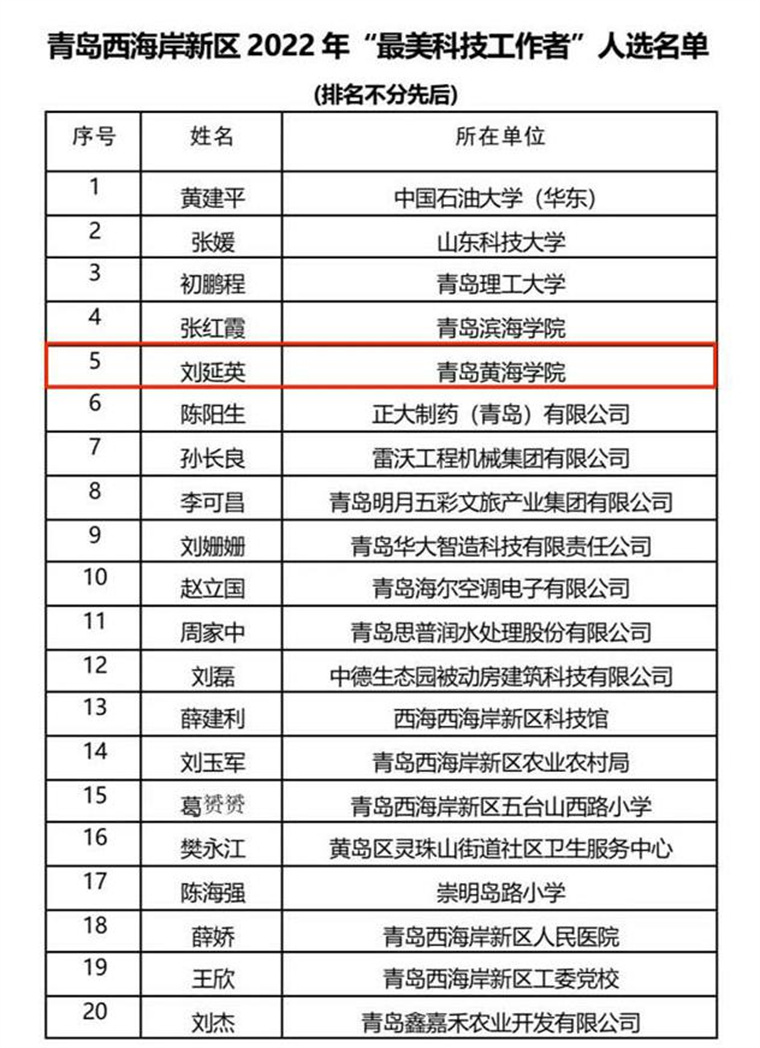 青岛西海岸新区 2022 年“最美科技工作者”人选名单

(排名不分先后)

| 序号 | 姓名 | 所在单位 |
|---|---|---|
| 1 | 黄建平 | 中国石油大学(华东) |
| 2 | 张媛 | 山东科技大学 |
| 3 | 初鹏程 | 青岛理工大学 |
| 4 | 张红霞 | 青岛滨海学院 |
| 5 | 刘延英 | 青岛黄海学院 |
| 6 | 陈阳生 | 正大制药(青岛)有限公司 |
| 7 | 孙长良 | 雷沃工程机械集团有限公司 |
| 8 | 李可昌 | 青岛明月五彩文旅产业集团有限公司 |
| 9 | 刘姗姗 | 青岛华大智造科技有限责任公司 |
| 10 | 赵立国 | 青岛海尔空调电子有限公司 |
| 11 | 周家中 | 青岛思普润水处理股份有限公司 |
| 12 | 刘磊 | 中德生态园被动房建筑科技有限公司 |
| 13 | 薛建利 | 西海西海岸新区科技馆 |
| 14 | 刘玉军 | 青岛西海岸新区农业农村局 |
| 15 | 葛赟赟 | 青岛西海岸新区五台山西路小学 |
| 16 | 樊永江 | 黄岛区灵珠山街道社区卫生服务中心 |
| 17 | 陈海强 | 崇明岛路小学 |
| 18 | 薛娇 | 青岛西海岸新区人民医院 |
| 19 | 王欣 | 青岛西海岸新区工委党校 |
| 20 | 刘杰 | 青岛鑫嘉禾农业开发有限公司 |